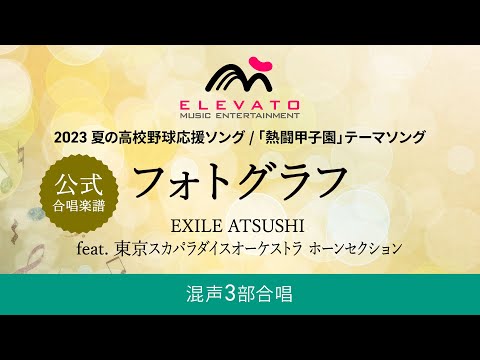 ELEVATO
MUSIC ENTERTAINMENT

2023 夏の高校野球応援ソング / 「熱闘甲子園」テーマソング

公式
合唱楽譜

フォトグラフ

EXILE ATSUSHI
feat. 東京スカパラダイスオーケストラ ホーンセクション

混声3部合唱